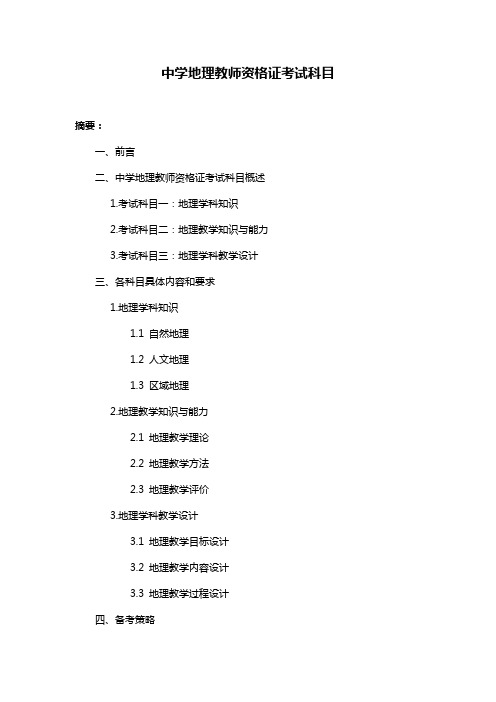 中学地理教师资格证考试科目

摘要：

一、前言

二、中学地理教师资格证考试科目概述

1.考试科目一：地理学科知识

2.考试科目二：地理教学知识与能力

3.考试科目三：地理学科教学设计

三、各科目具体内容和要求

1.地理学科知识

1.1 自然地理

1.2 人文地理

1.3 区域地理

2.地理教学知识与能力

2.1 地理教学理论

2.2 地理教学方法

2.3 地理教学评价

3.地理学科教学设计

3.1 地理教学目标设计

3.2 地理教学内容设计

3.3 地理教学过程设计

四、备考策略